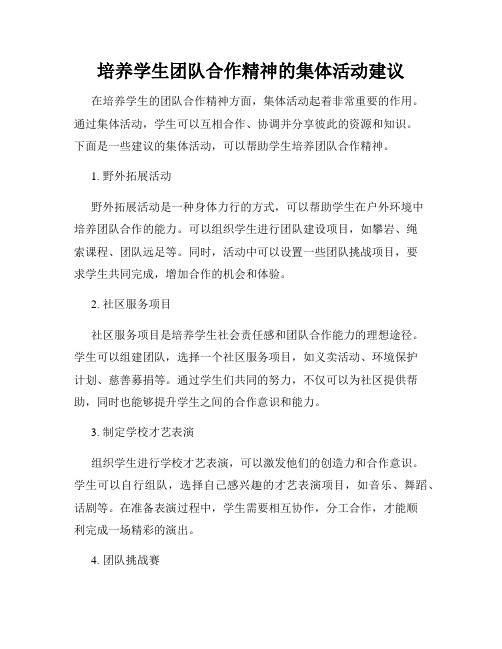 培养学生团队合作精神的集体活动建议

在培养学生的团队合作精神方面，集体活动起着非常重要的作用。通过集体活动，学生可以互相合作、协调并分享彼此的资源和知识。下面是一些建议的集体活动，可以帮助学生培养团队合作精神。

1. 野外拓展活动

野外拓展活动是一种身体力行的方式，可以帮助学生在户外环境中培养团队合作的能力。可以组织学生进行团队建设项目，如攀岩、绳索课程、团队远足等。同时，活动中可以设置一些团队挑战项目，要求学生共同完成，增加合作的机会和体验。

2. 社区服务项目

社区服务项目是培养学生社会责任感和团队合作能力的理想途径。学生可以组建团队，选择一个社区服务项目，如义卖活动、环境保护计划、慈善募捐等。通过学生们共同的努力，不仅可以为社区提供帮助，同时也能够提升学生之间的合作意识和能力。

3. 制定学校才艺表演

组织学生进行学校才艺表演，可以激发他们的创造力和合作意识。学生可以自行组队，选择自己感兴趣的才艺表演项目，如音乐、舞蹈、话剧等。在准备表演过程中，学生需要相互协作，分工合作，才能顺利完成一场精彩的演出。

4. 团队挑战赛